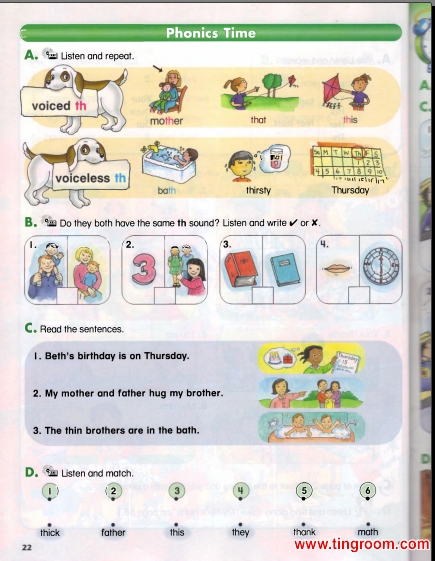 Phonics Time

A. Listen and repeat.

voiced th

mother

that

this

voiceless th

bath

thirsty

Thursday

B. Do they both have the same th sound? Listen and write ✔ or ✘.

1.

2.

3.

4.

C. Read the sentences.

1. Beth's birthday is on Thursday.

2. My mother and father hug my brother.

3. The thin brothers are in the bath.

D. Listen and match.

1 2 3 4 5 6

thick father this they thank math

22

www.tingroom.com